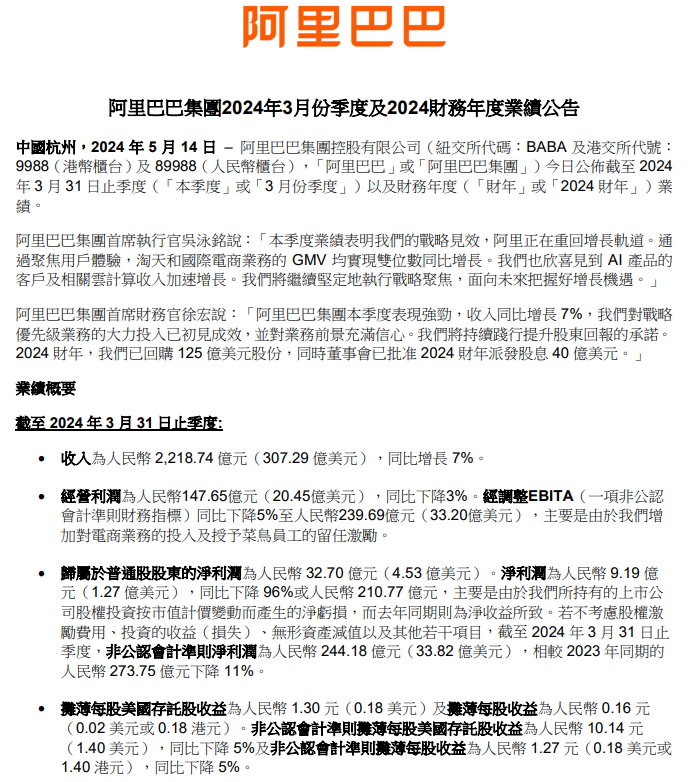 阿里巴巴

阿里巴巴集團2024年3月份季度及2024財務年度業績公告

中國杭州，2024 年 5 月 14 日 – 阿里巴巴集團控股有限公司（紐交所代碼：BABA 及港交所代號：9988（港幣櫃台）及 89988（人民幣櫃台），「阿里巴巴」或「阿里巴巴集團」）今日公佈截至 2024 年 3 月 31 日止季度（「本季度」或「3 月份季度」）以及財務年度（「財年」或「2024 財年」）業績。

阿里巴巴集團首席執行官吳泳銘說：「本季度業績表明我們的戰略見效，阿里正在重回增長軌道。通過聚焦用戶體驗，淘天和國際電商業務的 GMV 均實現雙位數同比增長。我們也欣喜見到 AI 產品的客戶及相關雲計算收入加速增長。我們將繼續堅定地執行戰略聚焦，面向未來把握好增長機遇。」

阿里巴巴集團首席財務官徐宏說：「阿里巴巴集團本季度表現強勁，收入同比增長 7%，我們對戰略優先級業務的大力投入已初見成效，並對業務前景充滿信心。我們將持續踐行提升股東回報的承諾。2024 財年，我們已回購 125 億美元股份，同時董事會已批准 2024 財年派發股息 40 億美元。」

業績概要

截至 2024 年 3 月 31 日止季度:

• 收入為人民幣 2,218.74 億元（307.29 億美元），同比增長 7%。

• 經營利潤為人民幣147.65億元（20.45億美元），同比下降3%。經調整EBITA（一項非公認會計準則財務指標）同比下降5%至人民幣239.69億元（33.20億美元），主要是由於我們增加對電商業務的投入及授予菜鳥員工的留任激勵。

• 歸屬於普通股股東的淨利潤為人民幣 32.70 億元（4.53 億美元）。淨利潤為人民幣 9.19 億元（1.27 億美元），同比下降 96%或人民幣 210.77 億元，主要是由於我們所持有的上市公司股權投資按市值計價變動而產生的淨虧損，而去年同期則為淨收益所致。若不考慮股權激勵費用、投資的收益（損失）、無形資產減值以及其他若干項目，截至 2024 年 3 月 31 日止季度，非公認會計準則淨利潤為人民幣 244.18 億元（33.82 億美元），相較 2023 年同期的人民幣 273.75 億元下降 11%。

• 攤薄每股美國存託股收益為人民幣 1.30 元（0.18 美元）及攤薄每股收益為人民幣 0.16 元（0.02 美元或 0.18 港元）。非公認會計準則攤薄每股美國存託股收益為人民幣 10.14 元（1.40 美元），同比下降 5%及非公認會計準則攤薄每股收益為人民幣 1.27 元（0.18 美元或 1.40 港元），同比下降 5%。